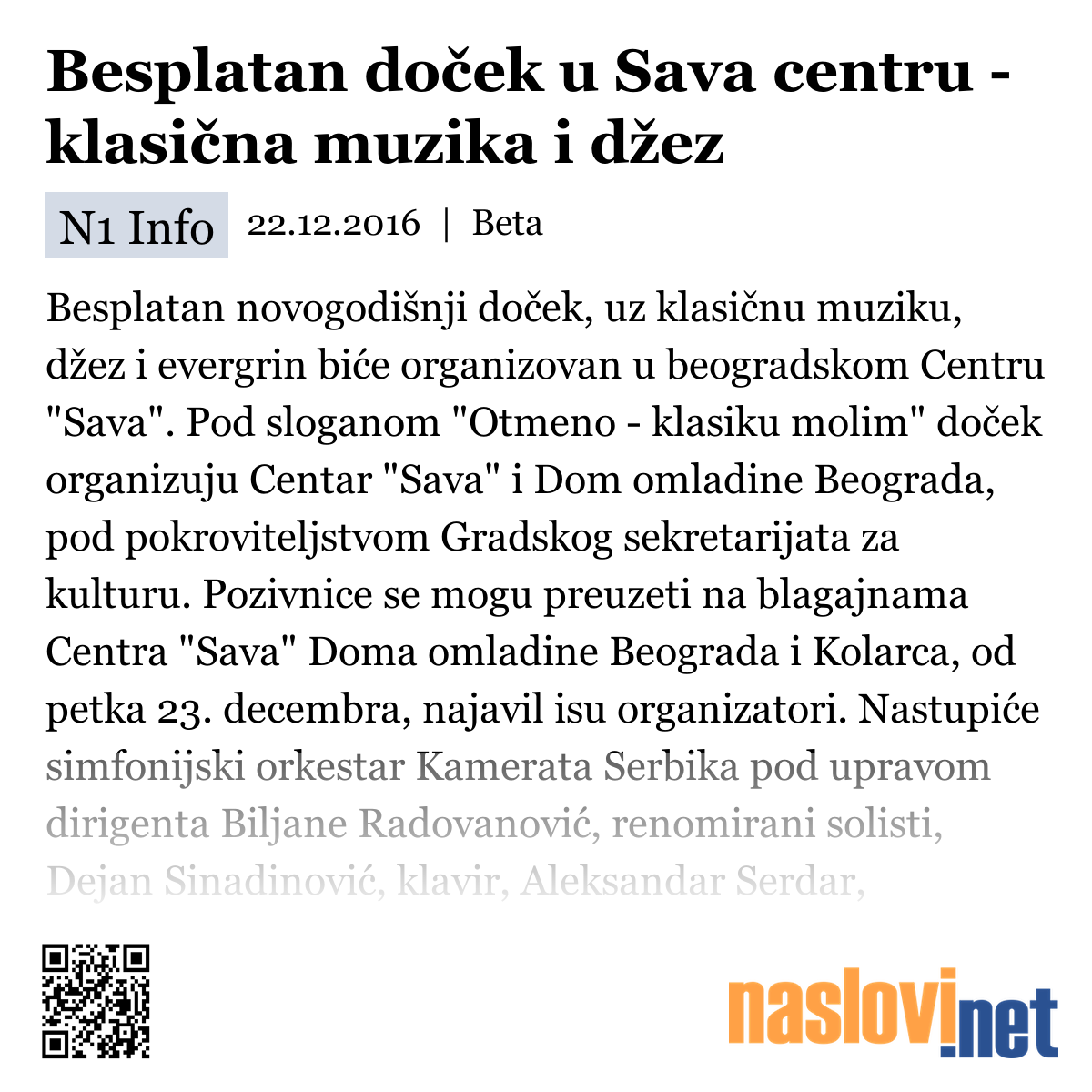 Besplatan doček u Sava centru - klasična muzika i džez

N1 Info 22.12.2016 | Beta

Besplatan novogodišnji doček, uz klasičnu muziku, džez i evergrin biće organizovan u beogradskom Centru "Sava". Pod sloganom "Otmeno - klasiku molim" doček organizuju Centar "Sava" i Dom omladine Beograda, pod pokroviteljstvom Gradskog sekretarijata za kulturu. Pozivnice se mogu preuzeti na blagajnama Centra "Sava" Doma omladine Beograda i Kolarca, od petka 23. decembra, najavil isu organizatori. Nastupiće simfonijski orkestar Kamerata Serbika pod upravom dirigenta Biljane Radovanović, renomirani solisti, Dejan Sinadinović, klavir, Aleksandar Serdar,

naslovi.net